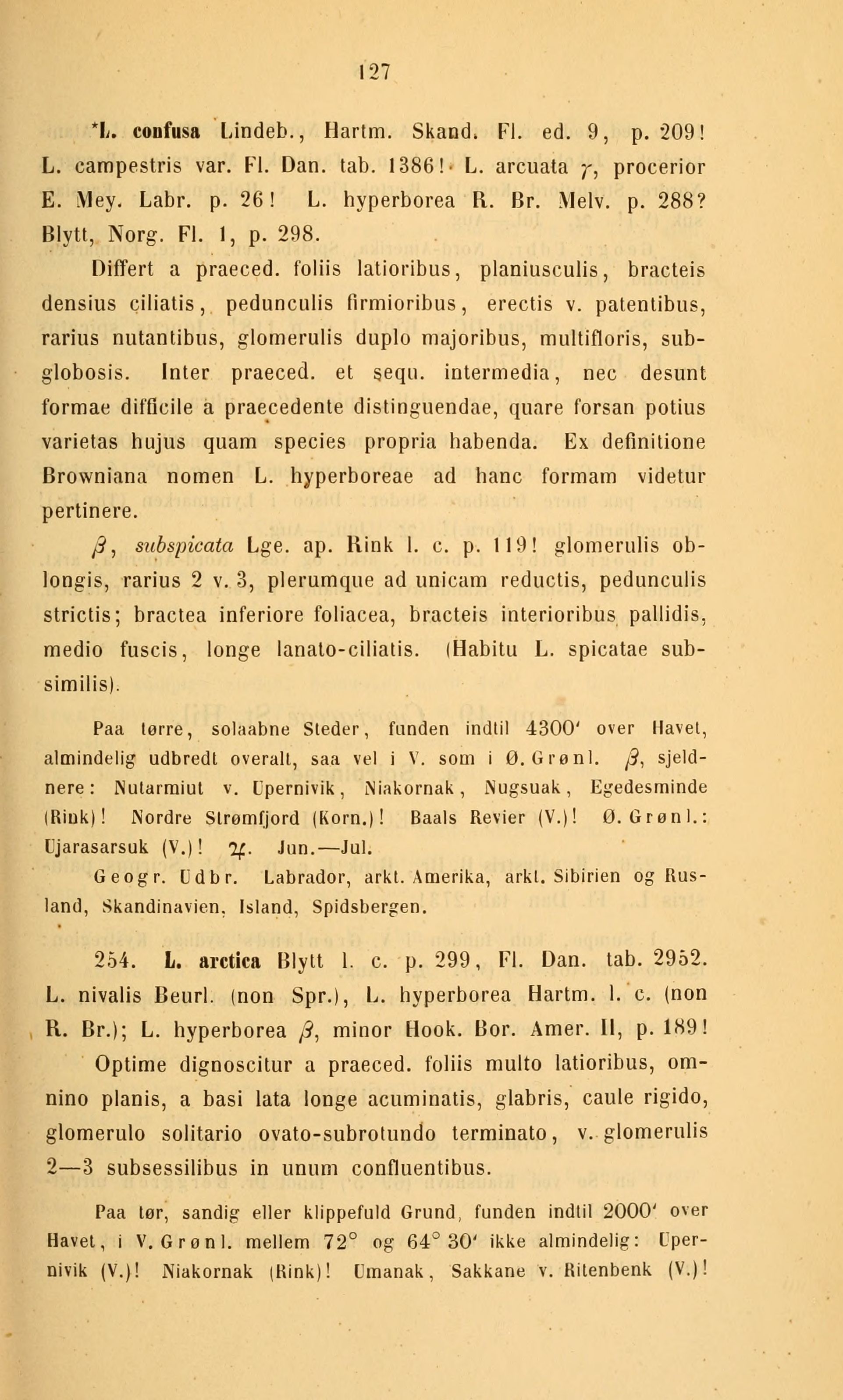 127

*L. confusa Lindeb., Hartm. Skand. Fl. ed. 9, p. 209! L. campestris var. Fl. Dan. tab. 1386! L. arcuata $\gamma$, procerior E. Mey. Labr. p. 26! L. hyperborea R. Br. Melv. p. 288? Blytt, Norg. Fl. 1, p. 298.

Differt a praeced. foliis latioribus, planiusculis, bracteis densius ciliatis, pedunculis firmioribus, erectis v. patentibus, rarius nutantibus, glomerulis duplo majoribus, multifloris, subglobosis. Inter praeced. et sequ. intermedia, nec desunt formae difficile a praecedente distinguendae, quare forsan potius varietas hujus quam species propria habenda. Ex definitione Browniana nomen L. hyperboreae ad hanc formam videtur pertinere.

$\beta$, subspicata Lge. ap. Rink l. c. p. 119! glomerulis oblongis, rarius 2 v. 3, plerumque ad unicam reductis, pedunculis strictis; bractea inferiore foliacea, bracteis interioribus pallidis, medio fuscis, longe lanato-ciliatis. (Habitu L. spicatae subsimilis).

Paa tørre, solaabne Steder, funden indtil 4300' over Havet, almindelig udbredt overalt, saa vel i V. som i Ø. Grønl. $\beta$, sjeldnere: Nutarmiut v. Upernivik, Niakornak, Nugsuak, Egedesminde (Rink)! Nordre Strømfjord (Korn.)! Baals Revier (V.)! Ø. Grønl.: Ujarasarsuk (V.)! ♃. Jun.—Jul.

Geogr. Udbr. Labrador, arkt. Amerika, arkt. Sibirien og Rusland, Skandinavien, Island, Spidsbergen.

254. L. arctica Blytt l. c. p. 299, Fl. Dan. tab. 2952. L. nivalis Beurl. (non Spr.), L. hyperborea Hartm. l. c. (non R. Br.); L. hyperborea $\beta$, minor Hook. Bor. Amer. II, p. 189! Optime dignoscitur a praeced. foliis multo latioribus, omnino planis, a basi lata longe acuminatis, glabris, caule rigido, glomerulo solitario ovato-subrotundo terminato, v. glomerulis 2—3 subsessilibus in unum confluentibus.

Paa tør, sandig eller klippefuld Grund, funden indtil 2000' over Havet, i V. Grønl. mellem 72° og 64° 30' ikke almindelig: Upernivik (V.)! Niakornak (Rink)! Umanak, Sakkane v. Ritenbenk (V.)!